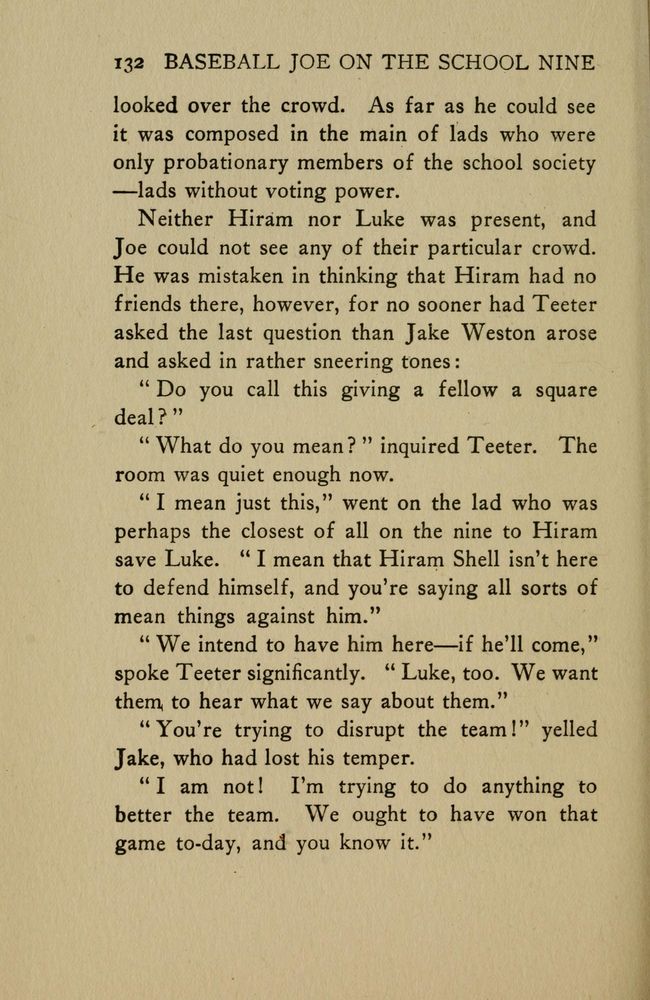 132 BASEBALL JOE ON THE SCHOOL NINE

looked over the crowd. As far as he could see it was composed in the main of lads who were only probationary members of the school society —lads without voting power.

Neither Hiram nor Luke was present, and Joe could not see any of their particular crowd. He was mistaken in thinking that Hiram had no friends there, however, for no sooner had Teeter asked the last question than Jake Weston arose and asked in rather sneering tones:

"Do you call this giving a fellow a square deal?"

"What do you mean?" inquired Teeter. The room was quiet enough now.

"I mean just this," went on the lad who was perhaps the closest of all on the nine to Hiram save Luke. "I mean that Hiram Shell isn't here to defend himself, and you're saying all sorts of mean things against him."

"We intend to have him here—if he'll come," spoke Teeter significantly. "Luke, too. We want them to hear what we say about them."

"You're trying to disrupt the team!" yelled Jake, who had lost his temper.

"I am not! I'm trying to do anything to better the team. We ought to have won that game to-day, and you know it."